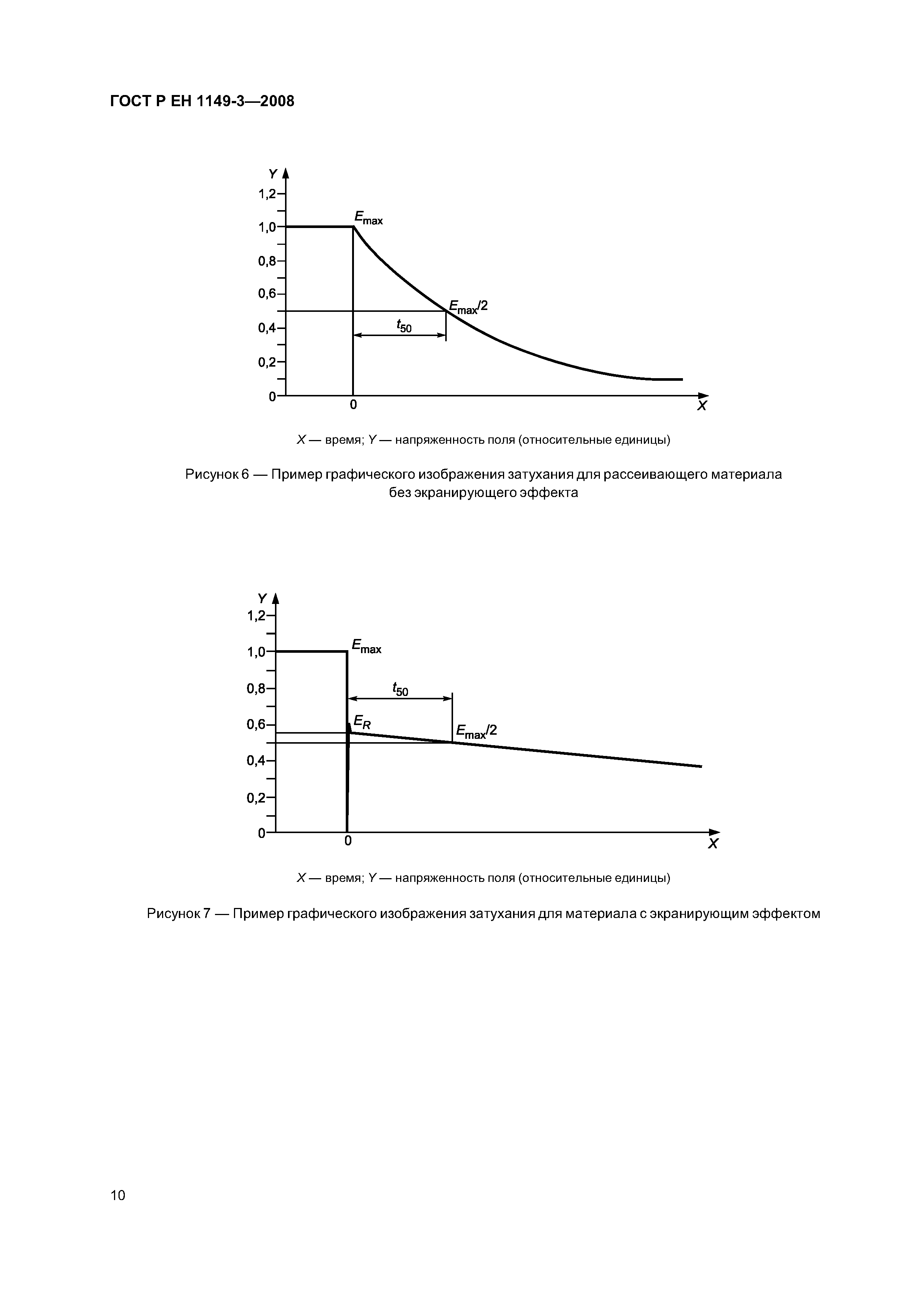 ГОСТ Р ЕН 1149-3—2008

Y
1,2
1,0
0,8
0,6
0,4
0,2
0
$E_{max}$
$E_{max}/2$
$t_{50}$
0
X

X — время; Y — напряженность поля (относительные единицы)

Рисунок 6 — Пример графического изображения затухания для рассеивающего материала без экранирующего эффекта

Y
1,2
1,0
0,8
0,6
0,4
0,2
0
$E_{max}$
$t_{50}$
$E_R$
$E_{max}/2$
0
X

X — время; Y — напряженность поля (относительные единицы)

Рисунок 7 — Пример графического изображения затухания для материала с экранирующим эффектом

10